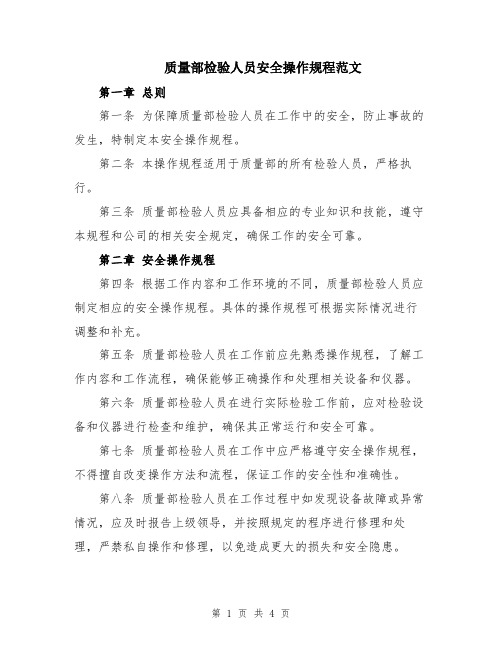 质量部检验人员安全操作规程范文

第一章 总则

第一条 为保障质量部检验人员在工作中的安全，防止事故的发生，特制定本安全操作规程。

第二条 本操作规程适用于质量部的所有检验人员，严格执行。

第三条 质量部检验人员应具备相应的专业知识和技能，遵守本规程和公司的相关安全规定，确保工作的安全可靠。

第二章 安全操作规程

第四条 根据工作内容和工作环境的不同，质量部检验人员应制定相应的安全操作规程。具体的操作规程可根据实际情况进行调整和补充。

第五条 质量部检验人员在工作前应先熟悉操作规程，了解工作内容和工作流程，确保能够正确操作和处理相关设备和仪器。

第六条 质量部检验人员在进行实际检验工作前，应对检验设备和仪器进行检查和维护，确保其正常运行和安全可靠。

第七条 质量部检验人员在工作中应严格遵守安全操作规程，不得擅自改变操作方法和流程，保证工作的安全性和准确性。

第八条 质量部检验人员在工作过程中如发现设备故障或异常情况，应及时报告上级领导，并按照规定的程序进行修理和处理，严禁私自操作和修理，以免造成更大的损失和安全隐患。

第 1 页 共 4 页